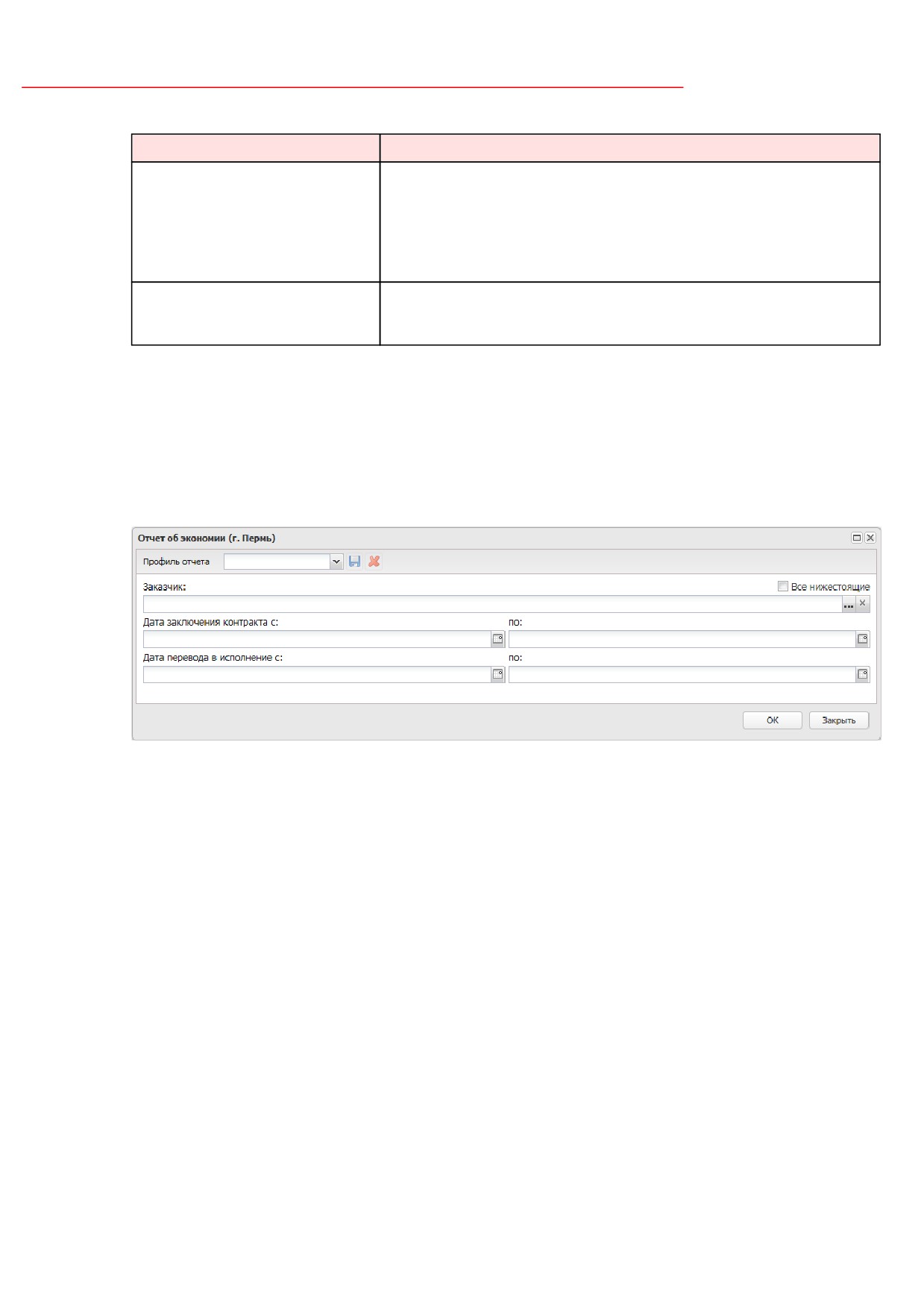 Отчет об экономии (г. Пермь)

Профиль отчета

Заказчик:

Все нижестоящие

Дата заключения контракта с:

по:

Дата перевода в исполнение с:

по:

ОК

Закрыть